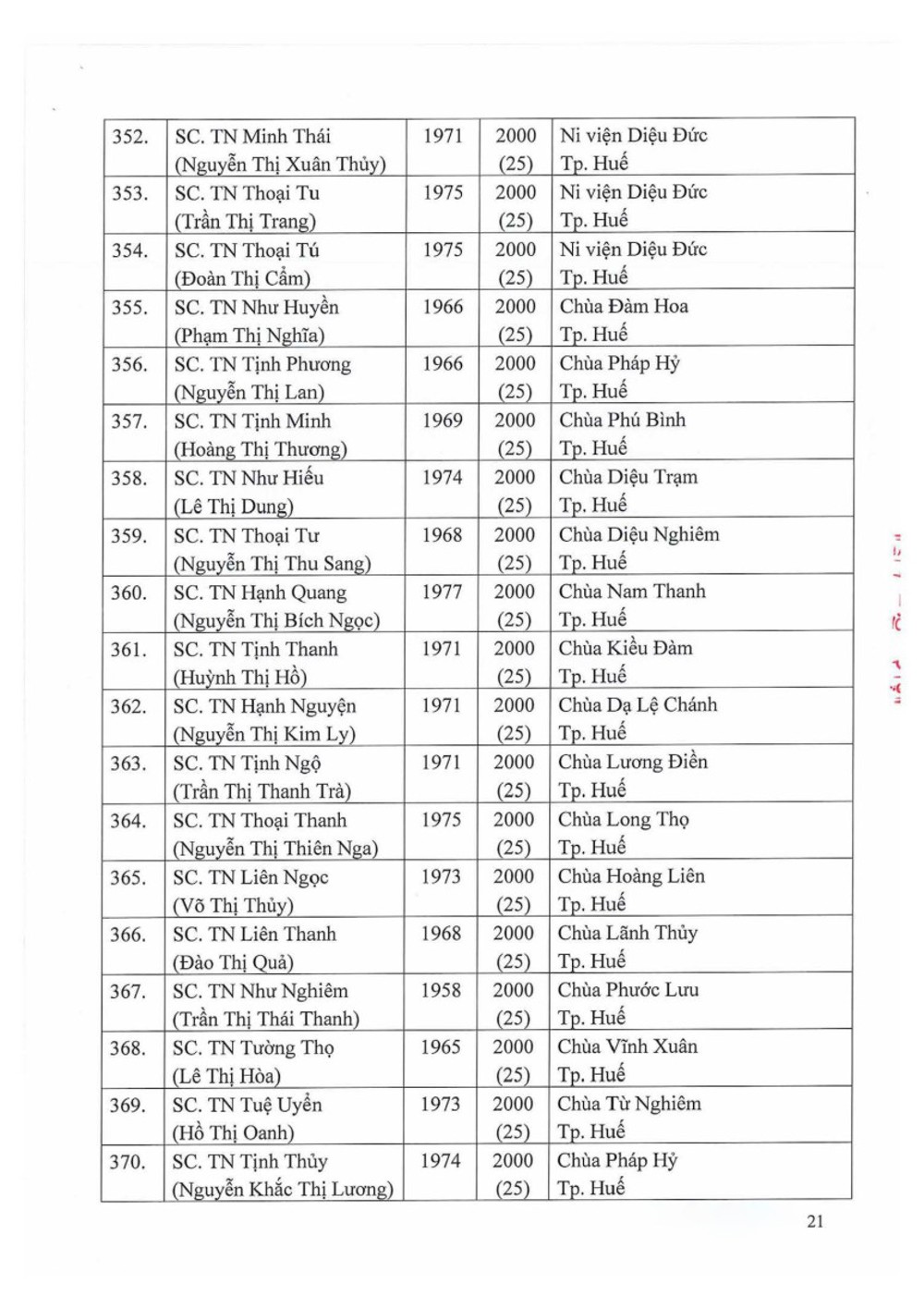 | 352. | SC. TN Minh Thái (Nguyễn Thị Xuân Thủy) | 1971 | 2000 (25) | Ni viện Diệu Đức Tp. Huế |
|---|---|---|---|---|
| 353. | SC. TN Thoại Tu (Trần Thị Trang) | 1975 | 2000 (25) | Ni viện Diệu Đức Tp. Huế |
| 354. | SC. TN Thoại Tú (Đoàn Thị Cẩm) | 1975 | 2000 (25) | Ni viện Diệu Đức Tp. Huế |
| 355. | SC. TN Như Huyền (Phạm Thị Nghĩa) | 1966 | 2000 (25) | Chùa Đàm Hoa Tp. Huế |
| 356. | SC. TN Tịnh Phương (Nguyễn Thị Lan) | 1966 | 2000 (25) | Chùa Pháp Hỷ Tp. Huế |
| 357. | SC. TN Tịnh Minh (Hoàng Thị Thương) | 1969 | 2000 (25) | Chùa Phú Bình Tp. Huế |
| 358. | SC. TN Như Hiếu (Lê Thị Dung) | 1974 | 2000 (25) | Chùa Diệu Trạm Tp. Huế |
| 359. | SC. TN Thoại Tư (Nguyễn Thị Thu Sang) | 1968 | 2000 (25) | Chùa Diệu Nghiêm Tp. Huế |
| 360. | SC. TN Hạnh Quang (Nguyễn Thị Bích Ngọc) | 1977 | 2000 (25) | Chùa Nam Thanh Tp. Huế |
| 361. | SC. TN Tịnh Thanh (Huỳnh Thị Hồ) | 1971 | 2000 (25) | Chùa Kiều Đàm Tp. Huế |
| 362. | SC. TN Hạnh Nguyện (Nguyễn Thị Kim Ly) | 1971 | 2000 (25) | Chùa Dạ Lệ Chánh Tp. Huế |
| 363. | SC. TN Tịnh Ngộ (Trần Thị Thanh Trà) | 1971 | 2000 (25) | Chùa Lương Điền Tp. Huế |
| 364. | SC. TN Thoại Thanh (Nguyễn Thị Thiên Nga) | 1975 | 2000 (25) | Chùa Long Thọ Tp. Huế |
| 365. | SC. TN Liên Ngọc (Võ Thị Thủy) | 1973 | 2000 (25) | Chùa Hoàng Liên Tp. Huế |
| 366. | SC. TN Liên Thanh (Đào Thị Quả) | 1968 | 2000 (25) | Chùa Lãnh Thủy Tp. Huế |
| 367. | SC. TN Như Nghiêm (Trần Thị Thái Thanh) | 1958 | 2000 (25) | Chùa Phước Lưu Tp. Huế |
| 368. | SC. TN Tường Thọ (Lê Thị Hòa) | 1965 | 2000 (25) | Chùa Vĩnh Xuân Tp. Huế |
| 369. | SC. TN Tuệ Uyển (Hồ Thị Oanh) | 1973 | 2000 (25) | Chùa Từ Nghiêm Tp. Huế |
| 370. | SC. TN Tịnh Thủy (Nguyễn Khắc Thị Lương) | 1974 | 2000 (25) | Chùa Pháp Hỷ Tp. Huế |

21